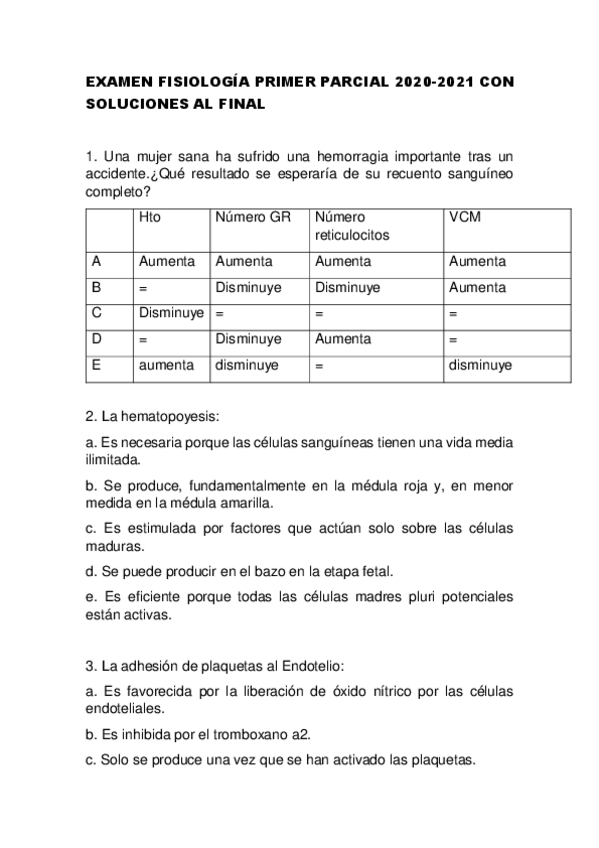 EXAMEN FISIOLOGÍA PRIMER PARCIAL 2020-2021 CON SOLUCIONES AL FINAL

1. Una mujer sana ha sufrido una hemorragia importante tras un accidente.¿Qué resultado se esperaría de su recuento sanguíneo completo?

| | Hto | Número GR | Número reticulocitos | VCM |
|---|---|---|---|---|
| A | Aumenta | Aumenta | Aumenta | Aumenta |
| B | = | Disminuye | Disminuye | Aumenta |
| C | Disminuye | = | = | = |
| D | = | Disminuye | Aumenta | = |
| E | aumenta | disminuye | = | disminuye |

2. La hematopoyesis:

a. Es necesaria porque las células sanguíneas tienen una vida media ilimitada.

b. Se produce, fundamentalmente en la médula roja y, en menor medida en la médula amarilla.

c. Es estimulada por factores que actúan solo sobre las células maduras.

d. Se puede producir en el bazo en la etapa fetal.

e. Es eficiente porque todas las células madres pluri potenciales están activas.

3. La adhesión de plaquetas al Endotelio:

a. Es favorecida por la liberación de óxido nítrico por las células endoteliales.

b. Es inhibida por el tromboxano a2.

c. Solo se produce una vez que se han activado las plaquetas.